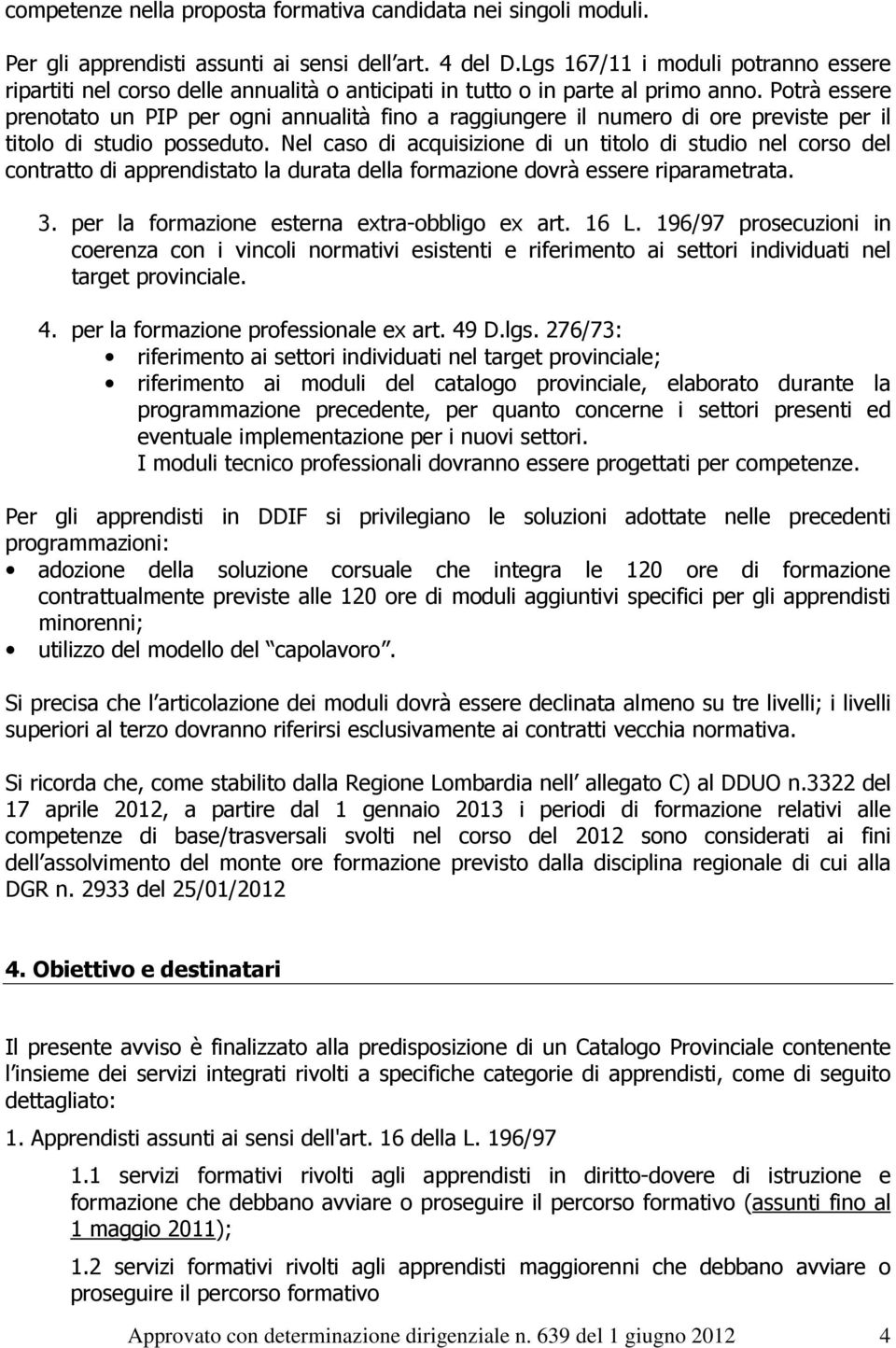 competenze nella proposta formativa candidata nei singoli moduli.

Per gli apprendisti assunti ai sensi dell art. 4 del D.Lgs 167/11 i moduli potranno essere ripartiti nel corso delle annualità o anticipati in tutto o in parte al primo anno. Potrà essere prenotato un PIP per ogni annualità fino a raggiungere il numero di ore previste per il titolo di studio posseduto. Nel caso di acquisizione di un titolo di studio nel corso del contratto di apprendistato la durata della formazione dovrà essere riparametrata.

3. per la formazione esterna extra-obbligo ex art. 16 L. 196/97 prosecuzioni in coerenza con i vincoli normativi esistenti e riferimento ai settori individuati nel target provinciale.

4. per la formazione professionale ex art. 49 D.lgs. 276/73:
• riferimento ai settori individuati nel target provinciale;
• riferimento ai moduli del catalogo provinciale, elaborato durante la programmazione precedente, per quanto concerne i settori presenti ed eventuale implementazione per i nuovi settori.
I moduli tecnico professionali dovranno essere progettati per competenze.

Per gli apprendisti in DDIF si privilegiano le soluzioni adottate nelle precedenti programmazioni:
• adozione della soluzione corsuale che integra le 120 ore di formazione contrattualmente previste alle 120 ore di moduli aggiuntivi specifici per gli apprendisti minorenni;
• utilizzo del modello del capolavoro .

Si precisa che l articolazione dei moduli dovrà essere declinata almeno su tre livelli; i livelli superiori al terzo dovranno riferirsi esclusivamente ai contratti vecchia normativa.

Si ricorda che, come stabilito dalla Regione Lombardia nell allegato C) al DDUO n.3322 del 17 aprile 2012, a partire dal 1 gennaio 2013 i periodi di formazione relativi alle competenze di base/trasversali svolti nel corso del 2012 sono considerati ai fini dell assolvimento del monte ore formazione previsto dalla disciplina regionale di cui alla DGR n. 2933 del 25/01/2012

4. Obiettivo e destinatari

Il presente avviso è finalizzato alla predisposizione di un Catalogo Provinciale contenente l insieme dei servizi integrati rivolti a specifiche categorie di apprendisti, come di seguito dettagliato:

1. Apprendisti assunti ai sensi dell'art. 16 della L. 196/97

1.1 servizi formativi rivolti agli apprendisti in diritto-dovere di istruzione e formazione che debbano avviare o proseguire il percorso formativo (assunti fino al 1 maggio 2011);

1.2 servizi formativi rivolti agli apprendisti maggiorenni che debbano avviare o proseguire il percorso formativo

Approvato con determinazione dirigenziale n. 639 del 1 giugno 2012 4